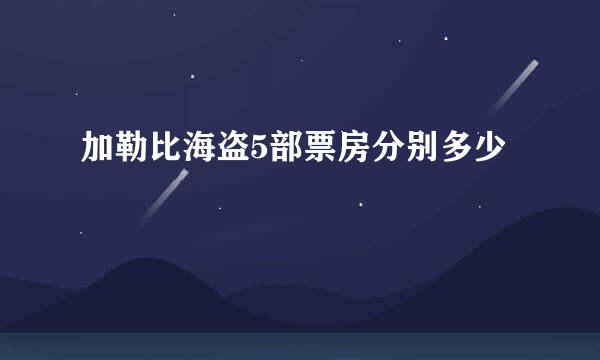 加勒比海盗5部票房分别多少